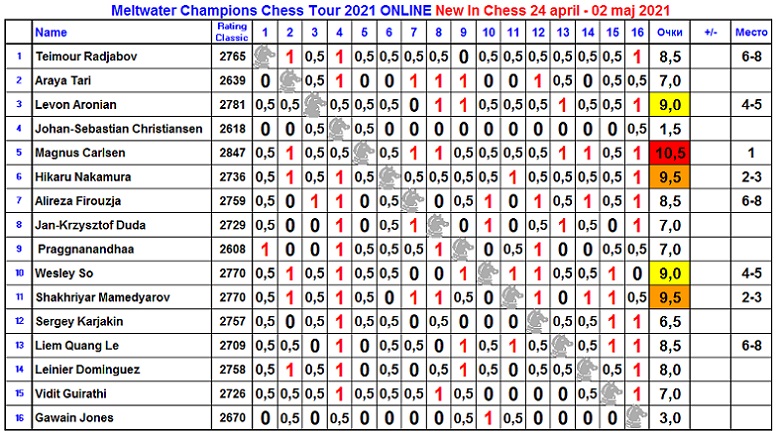 Meltwater Champions Chess Tour 2021 ONLINE New In Chess 24 april - 02 maj 2021

| | Name | Rating Classic | 1 | 2 | 3 | 4 | 5 | 6 | 7 | 8 | 9 | 10 | 11 | 12 | 13 | 14 | 15 | 16 | Очки | +/- | Место |
|---|---|---|---|---|---|---|---|---|---|---|---|---|---|---|---|---|---|---|---|---|---|
| 1 | Teimour Radjabov | 2765 | | 1 | 0,5 | 1 | 0,5 | 0,5 | 0,5 | 0,5 | 0 | 0,5 | 0,5 | 0,5 | 0,5 | 0,5 | 0,5 | 1 | 8,5 | | 6-8 |
| 2 | Araya Tari | 2639 | 0 | | 0,5 | 1 | 0 | 0 | 1 | 1 | 1 | 0 | 0 | 1 | 0,5 | 0 | 0,5 | 0,5 | 7,0 | | |
| 3 | Levon Aronian | 2781 | 0,5 | 0,5 | | 0,5 | 0,5 | 0,5 | 0 | 1 | 1 | 0,5 | 0,5 | 0,5 | 1 | 0,5 | 0,5 | 1 | 9,0 | | 4-5 |
| 4 | Johan-Sebastian Christiansen | 2618 | 0 | 0 | 0,5 | | 0,5 | 0 | 0 | 0 | 0 | 0 | 0 | 0 | 0 | 0 | 0 | 0,5 | 1,5 | | |
| 5 | Magnus Carlsen | 2847 | 0,5 | 1 | 0,5 | 0,5 | | 0,5 | 1 | 1 | 0,5 | 0,5 | 0,5 | 0,5 | 1 | 1 | 0,5 | 1 | 10,5 | | 1 |
| 6 | Hikaru Nakamura | 2736 | 0,5 | 1 | 0,5 | 1 | 0,5 | | 0,5 | 0,5 | 0,5 | 0,5 | 1 | 0,5 | 0,5 | 0,5 | 0,5 | 1 | 9,5 | | 2-3 |
| 7 | Alireza Firouzja | 2759 | 0,5 | 0 | 1 | 1 | 0 | 0,5 | | 0 | 0,5 | 1 | 0 | 1 | 0,5 | 1 | 0,5 | 1 | 8,5 | | 6-8 |
| 8 | Jan-Krzysztof Duda | 2729 | 0,5 | 0 | 0 | 1 | 0 | 0,5 | 1 | | 0 | 1 | 0 | 0,5 | 1 | 0,5 | 0 | 1 | 7,0 | | |
| 9 | Praggnanandhaa | 2608 | 1 | 0 | 0 | 1 | 0,5 | 0,5 | 0,5 | 1 | | 0 | 0,5 | 1 | 0 | 0 | 0,5 | 0,5 | 7,0 | | |
| 10 | Wesley So | 2770 | 0,5 | 1 | 0,5 | 1 | 0,5 | 0,5 | 0 | 0 | 1 | | 1 | 1 | 0,5 | 0,5 | 1 | 0 | 9,0 | | 4-5 |
| 11 | Shakhriyar Mamedyarov | 2770 | 0,5 | 1 | 0,5 | 1 | 0,5 | 0 | 1 | 1 | 0,5 | 0 | | 1 | 0 | 1 | 1 | 0,5 | 9,5 | | 2-3 |
| 12 | Sergey Karjakin | 2757 | 0,5 | 0 | 0,5 | 1 | 0,5 | 0,5 | 0 | 0,5 | 0 | 0 | 0 | | 0,5 | 0,5 | 1 | 1 | 6,5 | | |
| 13 | Liem Quang Le | 2709 | 0,5 | 0,5 | 0 | 1 | 0 | 0,5 | 0,5 | 0 | 1 | 0,5 | 1 | 0,5 | | 0,5 | 1 | 1 | 8,5 | | 6-8 |
| 14 | Leinier Dominguez | 2758 | 0,5 | 1 | 0,5 | 1 | 0 | 0,5 | 0 | 0,5 | 1 | 0,5 | 0 | 0,5 | 0,5 | | 0,5 | 1 | 8,0 | | |
| 15 | Vidit Guirathi | 2726 | 0,5 | 0,5 | 0,5 | 1 | 0,5 | 0,5 | 0,5 | 1 | 0,5 | 0 | 0 | 0 | 0 | 0,5 | | 1 | 7,0 | | |
| 16 | Gawain Jones | 2670 | 0 | 0,5 | 0 | 0,5 | 0 | 0 | 0 | 0 | 0,5 | 1 | 0,5 | 0 | 0 | 0 | 0 | | 3,0 | | |